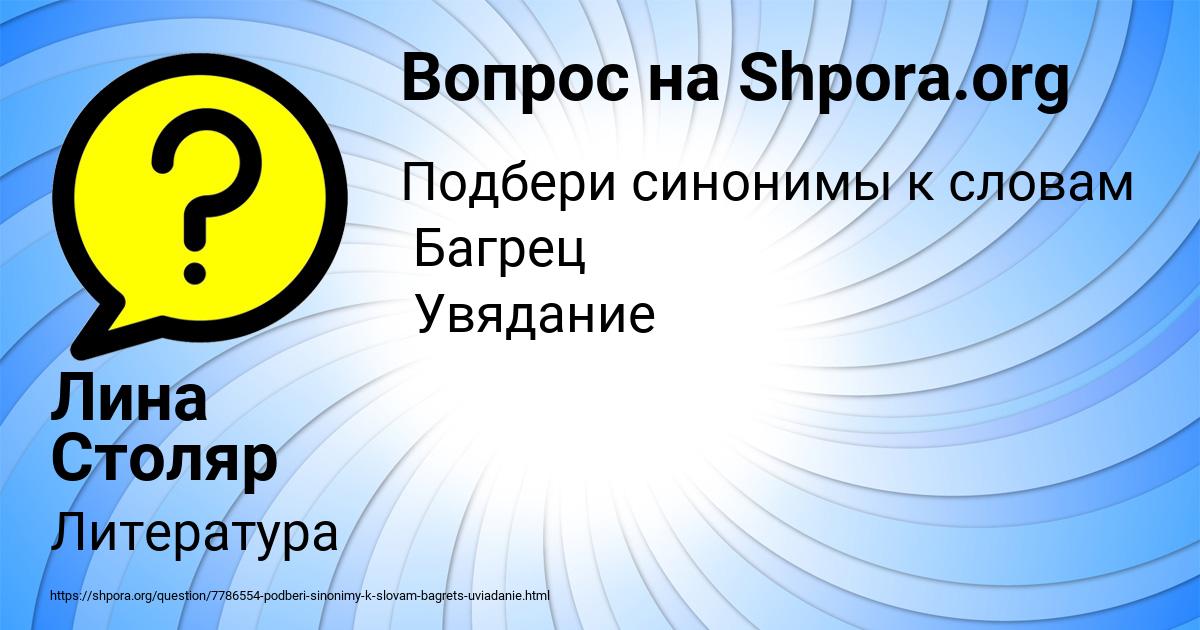 Вопрос на Shpora.org

Подбери синонимы к словам
Багрец
Увядание

Лина Столяр

Литература

https://shpora.org/question/7786554-podberi-sinonimy-k-slovam-bagrets-uviadanie.html